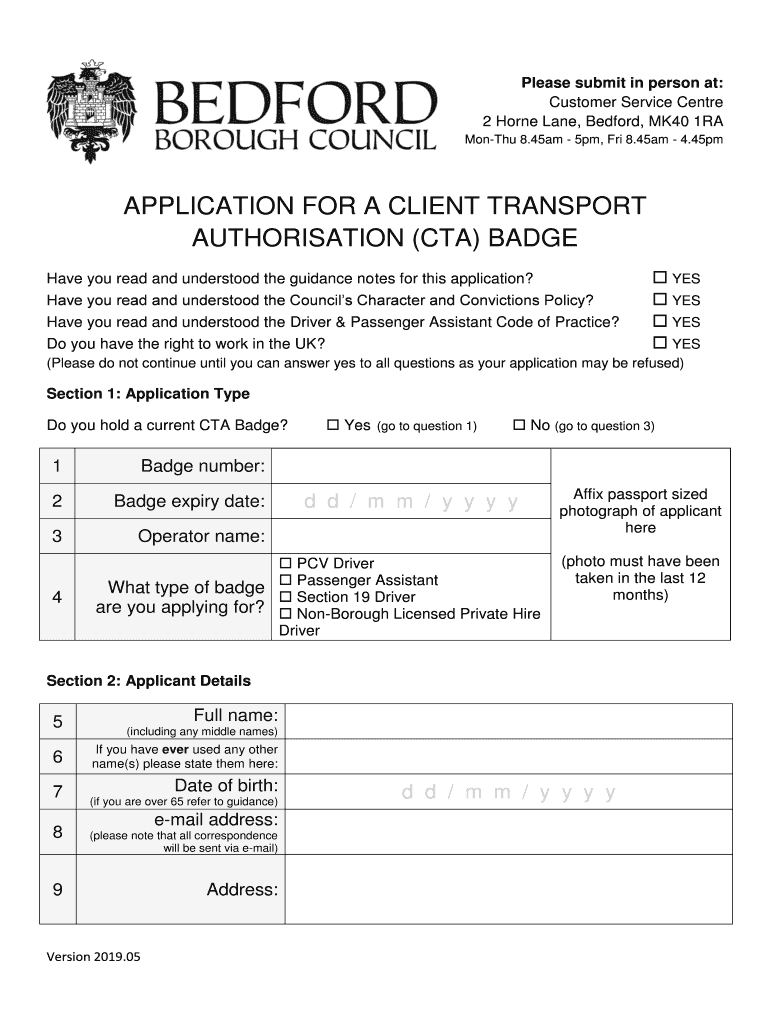 BEDFORD
BOROUGH COUNCIL

Please submit in person at:
Customer Service Centre
2 Horne Lane, Bedford, MK40 1RA
Mon-Thu 8.45am - 5pm, Fri 8.45am - 4.45pm

APPLICATION FOR A CLIENT TRANSPORT AUTHORISATION (CTA) BADGE

Have you read and understood the guidance notes for this application? ☐ YES
Have you read and understood the Council's Character and Convictions Policy? ☐ YES
Have you read and understood the Driver & Passenger Assistant Code of Practice? ☐ YES
Do you have the right to work in the UK? ☐ YES
(Please do not continue until you can answer yes to all questions as your application may be refused)

Section 1: Application Type

Do you hold a current CTA Badge? ☐ Yes (go to question 1) ☐ No (go to question 3)

| 1 | Badge number: | | Affix passport sized photograph of applicant here (photo must have been taken in the last 12 months) |
|---|---|---|---|
| 2 | Badge expiry date: | d d / m m / y y y y | |
| 3 | Operator name: | | |
| 4 | What type of badge are you applying for? | ☐ PCV Driver ☐ Passenger Assistant ☐ Section 19 Driver ☐ Non-Borough Licensed Private Hire Driver | |

Section 2: Applicant Details

| 5 | Full name: (including any middle names) | |
|---|---|---|
| 6 | If you have **ever** used any other name(s) please state them here: | |
| 7 | Date of birth: (if you are over 65 refer to guidance) | d d / m m / y y y y |
| 8 | e-mail address: (please note that all correspondence will be sent via e-mail) | |
| 9 | Address: | |

Version 2019.05